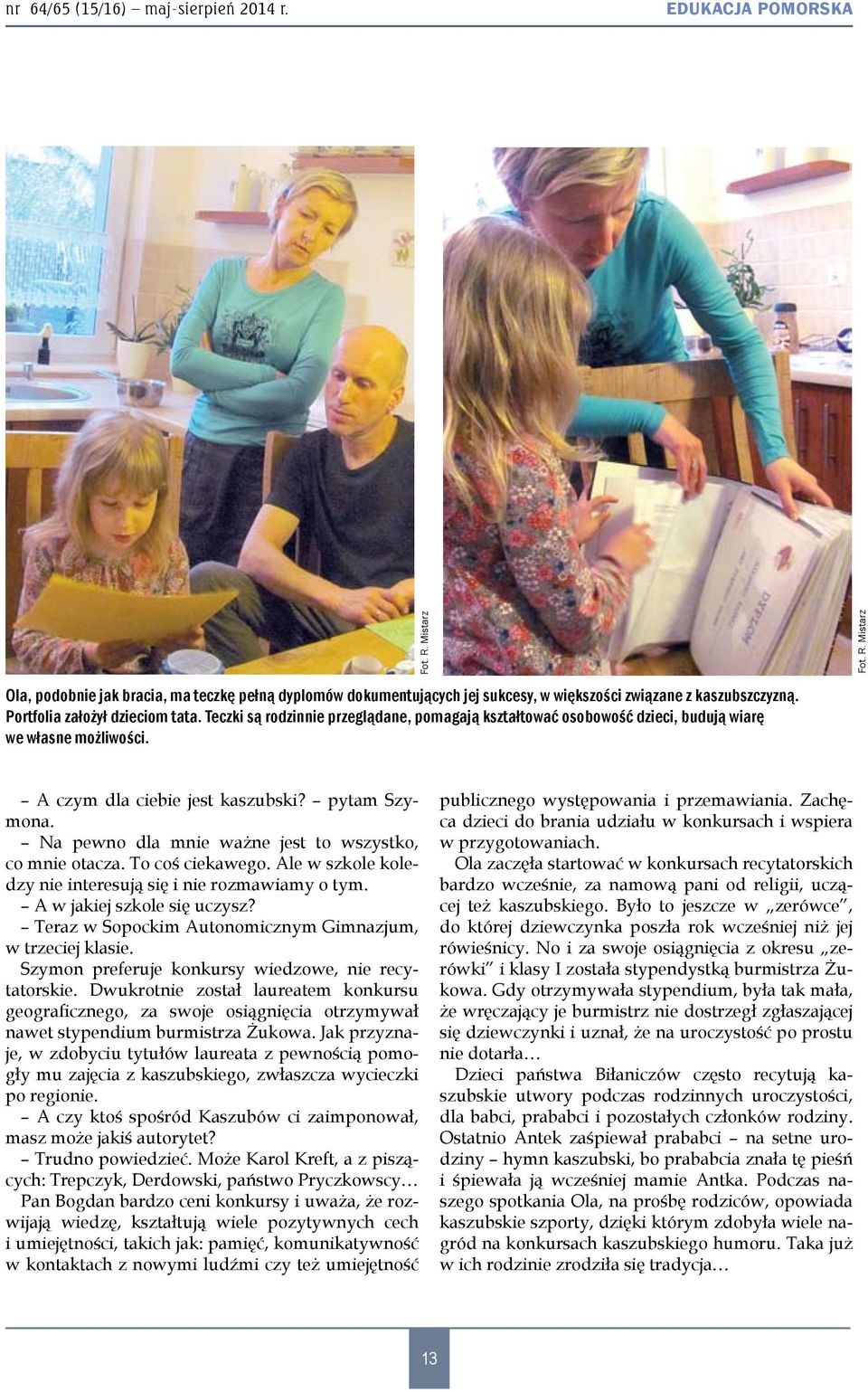 nr 64/65 (15/16) – maj-sierpień 2014 r.

EDUKACJA POMORSKA

Fot. R. Mistarz

Fot. R. Mistarz

Ola, podobnie jak bracia, ma teczkę pełną dyplomów dokumentujących jej sukcesy, w większości związane z kaszubszczyzną. Portfolia założył dzieciom tata. Teczki są rodzinnie przeglądane, pomagają kształtować osobowość dzieci, budują wiarę we własne możliwości.

– A czym dla ciebie jest kaszubski? – pytam Szymona.

– Na pewno dla mnie ważne jest to wszystko, co mnie otacza. To coś ciekawego. Ale w szkole koledzy nie interesują się i nie rozmawiamy o tym.

– A w jakiej szkole się uczysz?

– Teraz w Sopockim Autonomicznym Gimnazjum, w trzeciej klasie.

Szymon preferuje konkursy wiedzowe, nie recytatorskie. Dwukrotnie został laureatem konkursu geograficznego, za swoje osiągnięcia otrzymywał nawet stypendium burmistrza Żukowa. Jak przyznaje, w zdobyciu tytułów laureata z pewnością pomogły mu zajęcia z kaszubskiego, zwłaszcza wycieczki po regionie.

– A czy ktoś spośród Kaszubów ci zaimponował, masz może jakiś autorytet?

– Trudno powiedzieć. Może Karol Kreft, a z piszących: Trepczyk, Derdowski, państwo Pryczkowscy…

Pan Bogdan bardzo ceni konkursy i uważa, że rozwijają wiedzę, kształtują wiele pozytywnych cech i umiejętności, takich jak: pamięć, komunikatywność w kontaktach z nowymi ludźmi czy też umiejętność publicznego występowania i przemawiania. Zachęca dzieci do brania udziału w konkursach i wspiera w przygotowaniach.

Ola zaczęła startować w konkursach recytatorskich bardzo wcześnie, za namową pani od religii, uczącej też kaszubskiego. Było to jeszcze w „zerówce”, do której dziewczynka poszła rok wcześniej niż jej rówieśnicy. No i za swoje osiągnięcia z okresu „zerówki” i klasy I została stypendystką burmistrza Żukowa. Gdy otrzymywała stypendium, była tak mała, że wręczający je burmistrz nie dostrzegł zgłaszającej się dziewczynki i uznał, że na uroczystość po prostu nie dotarła…

Dzieci państwa Biłaniczów często recytują kaszubskie utwory podczas rodzinnych uroczystości, dla babci, prababci i pozostałych członków rodziny. Ostatnio Antek zaśpiewał prababci – na setne urodziny – hymn kaszubski, bo prababcia znała tę pieśń i śpiewała ją wcześniej mamie Antka. Podczas naszego spotkania Ola, na prośbę rodziców, opowiada kaszubskie szporty, dzięki którym zdobyła wiele nagród na konkursach kaszubskiego humoru. Taka już w ich rodzinie zrodziła się tradycja…

13